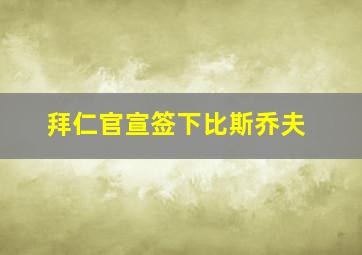 拜仁官宣签下比斯乔夫